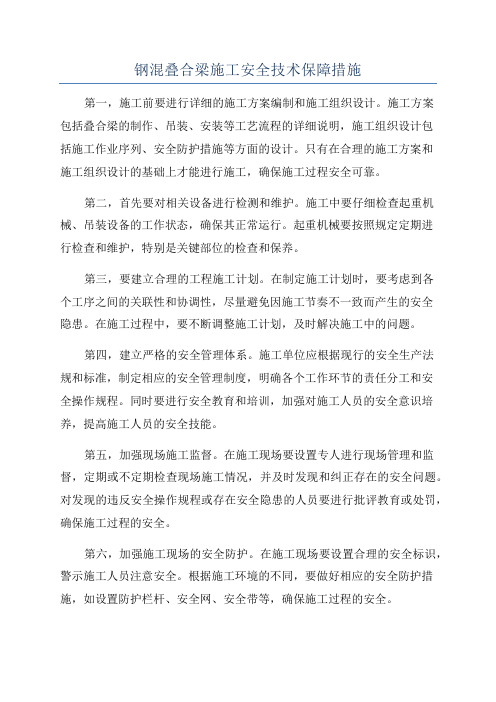 钢混叠合梁施工安全技术保障措施

第一，施工前要进行详细的施工方案编制和施工组织设计。施工方案包括叠合梁的制作、吊装、安装等工艺流程的详细说明，施工组织设计包括施工作业序列、安全防护措施等方面的设计。只有在合理的施工方案和施工组织设计的基础上才能进行施工，确保施工过程安全可靠。

第二，首先要对相关设备进行检测和维护。施工中要仔细检查起重机械、吊装设备的工作状态，确保其正常运行。起重机械要按照规定定期进行检查和维护，特别是关键部位的检查和保养。

第三，要建立合理的工程施工计划。在制定施工计划时，要考虑到各个工序之间的关联性和协调性，尽量避免因施工节奏不一致而产生的安全隐患。在施工过程中，要不断调整施工计划，及时解决施工中的问题。

第四，建立严格的安全管理体系。施工单位应根据现行的安全生产法规和标准，制定相应的安全管理制度，明确各个工作环节的责任分工和安全操作规程。同时要进行安全教育和培训，加强对施工人员的安全意识培养，提高施工人员的安全技能。

第五，加强现场施工监督。在施工现场要设置专人进行现场管理和监督，定期或不定期检查现场施工情况，并及时发现和纠正存在的安全问题。对发现的违反安全操作规程或存在安全隐患的人员要进行批评教育或处罚，确保施工过程的安全。

第六，加强施工现场的安全防护。在施工现场要设置合理的安全标识，警示施工人员注意安全。根据施工环境的不同，要做好相应的安全防护措施，如设置防护栏杆、安全网、安全带等，确保施工过程的安全。